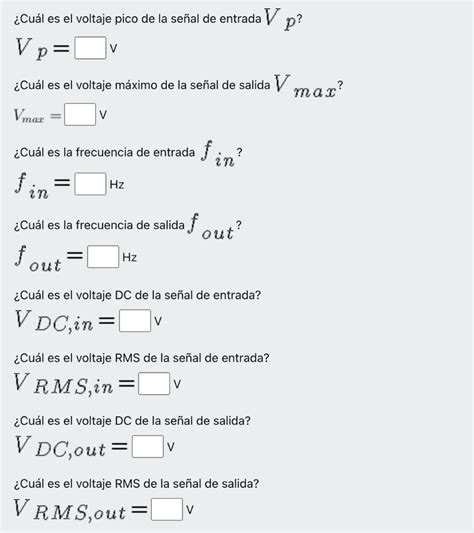 ¿Cuál es el voltaje pico de la señal de entrada $V_p$?

$V_p =$ V

¿Cuál es el voltaje máximo de la señal de salida $V_{max}$?

$V_{max} =$ V

¿Cuál es la frecuencia de entrada $f_{in}$?

$f_{in} =$ Hz

¿Cuál es la frecuencia de salida $f_{out}$?

$f_{out} =$ Hz

¿Cuál es el voltaje DC de la señal de entrada?

$V_{DC,in} =$ V

¿Cuál es el voltaje RMS de la señal de entrada?

$V_{RMS,in} =$ V

¿Cuál es el voltaje DC de la señal de salida?

$V_{DC,out} =$ V

¿Cuál es el voltaje RMS de la señal de salida?

$V_{RMS,out} =$ V